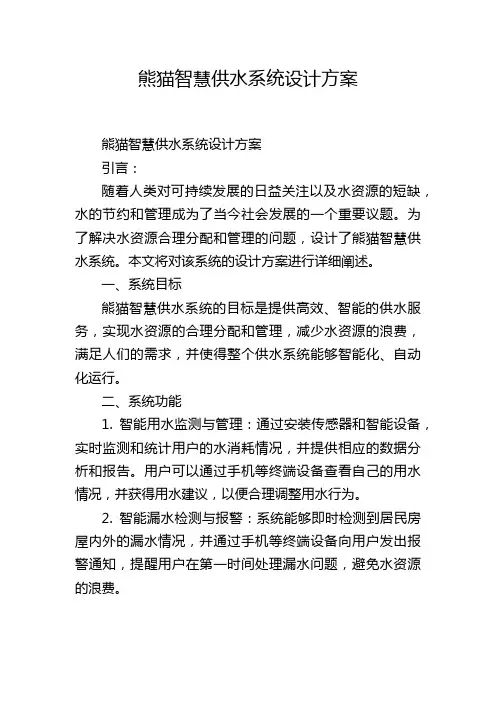 熊猫智慧供水系统设计方案

熊猫智慧供水系统设计方案

引言：

随着人类对可持续发展的日益关注以及水资源的短缺，水的节约和管理成为了当今社会发展的一个重要议题。为了解决水资源合理分配和管理的问题，设计了熊猫智慧供水系统。本文将对该系统的设计方案进行详细阐述。

一、系统目标

熊猫智慧供水系统的目标是提供高效、智能的供水服务，实现水资源的合理分配和管理，减少水资源的浪费，满足人们的需求，并使得整个供水系统能够智能化、自动化运行。

二、系统功能

1. 智能用水监测与管理：通过安装传感器和智能设备，实时监测和统计用户的水消耗情况，并提供相应的数据分析和报告。用户可以通过手机等终端设备查看自己的用水情况，并获得用水建议，以便合理调整用水行为。

2. 智能漏水检测与报警：系统能够即时检测到居民房屋内外的漏水情况，并通过手机等终端设备向用户发出报警通知，提醒用户在第一时间处理漏水问题，避免水资源的浪费。